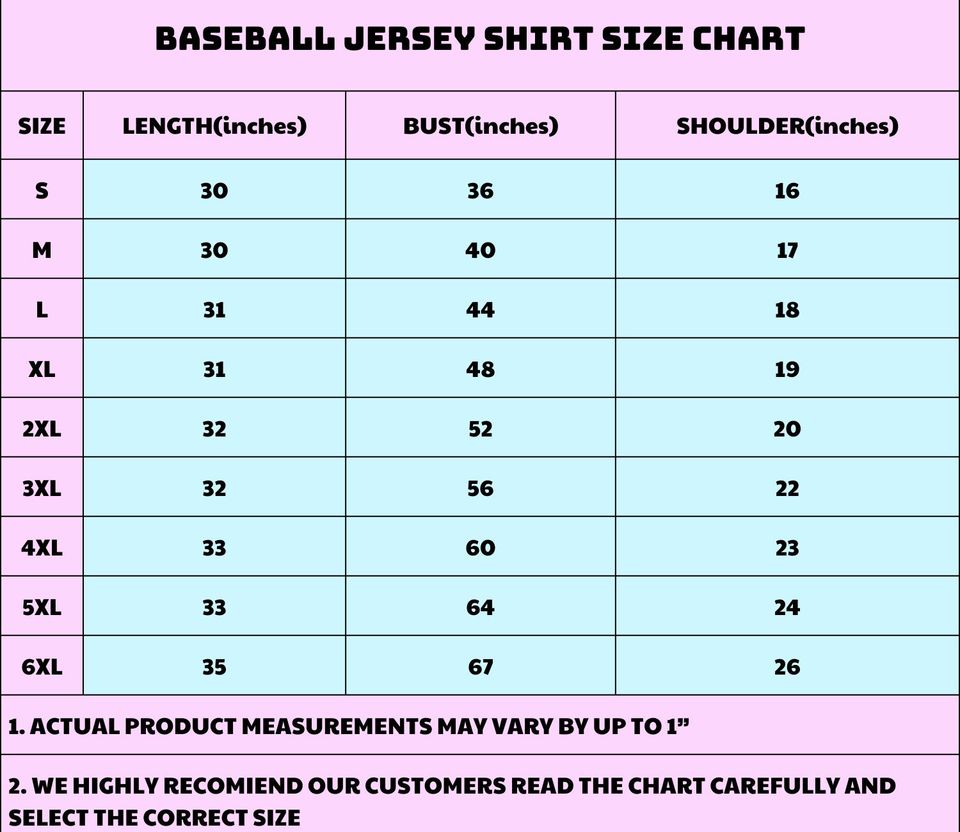 BASEBALL JERSEY SHIRT SIZE CHART

| SIZE | LENGTH(inches) | BUST(inches) | SHOULDER(inches) |
|---|---|---|---|
| S | 30 | 36 | 16 |
| M | 30 | 40 | 17 |
| L | 31 | 44 | 18 |
| XL | 31 | 48 | 19 |
| 2XL | 32 | 52 | 20 |
| 3XL | 32 | 56 | 22 |
| 4XL | 33 | 60 | 23 |
| 5XL | 33 | 64 | 24 |
| 6XL | 35 | 67 | 26 |

1. ACTUAL PRODUCT MEASUREMENTS MAY VARY BY UP TO 1”

2. WE HIGHLY RECOMIEND OUR CUSTOMERS READ THE CHART CAREFULLY AND SELECT THE CORRECT SIZE